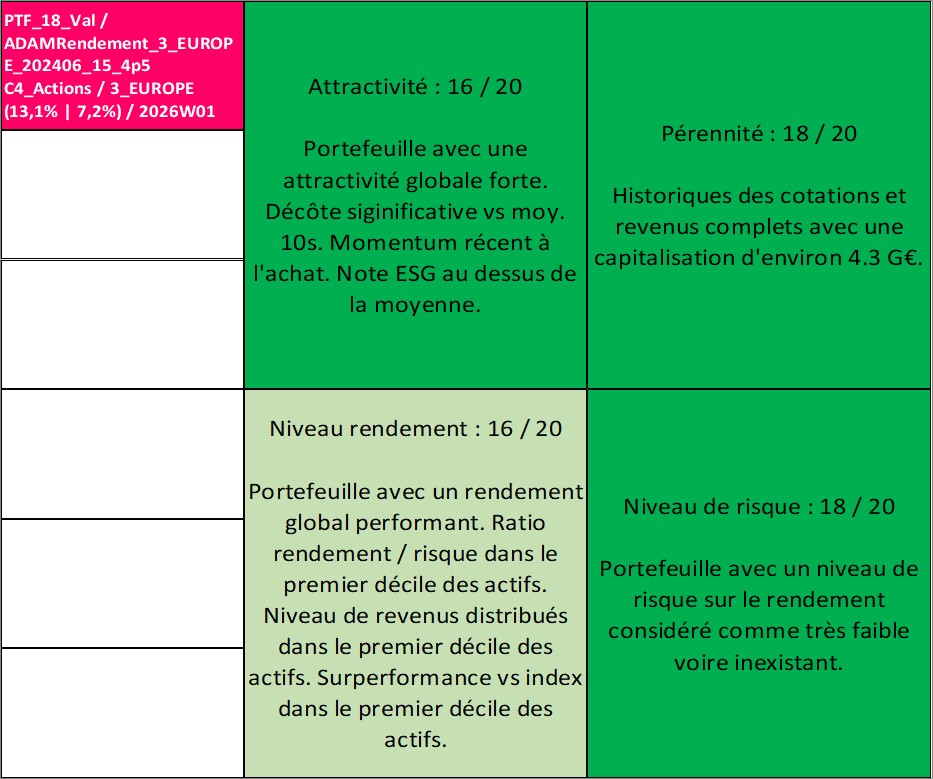 PTF_18_Val / ADAMRendement_3_EUROPE_202406_15_4p5 C4_Actions / 3_EUROPE (13,1% | 7,2%) / 2026W01

Attractivité : 16 / 20

Portefeuille avec une attractivité globale forte. Décôte siginificative vs moy. 10s. Momentum récent à l'achat. Note ESG au dessus de la moyenne.

Pérennité : 18 / 20

Historiques des cotations et revenus complets avec une capitalisation d'environ 4.3 G€.

Niveau rendement : 16 / 20

Portefeuille avec un rendement global performant. Ratio rendement / risque dans le premier décile des actifs. Niveau de revenus distribués dans le premier décile des actifs. Surperformance vs index dans le premier décile des actifs.

Niveau de risque : 18 / 20

Portefeuille avec un niveau de risque sur le rendement considéré comme très faible voire inexistant.